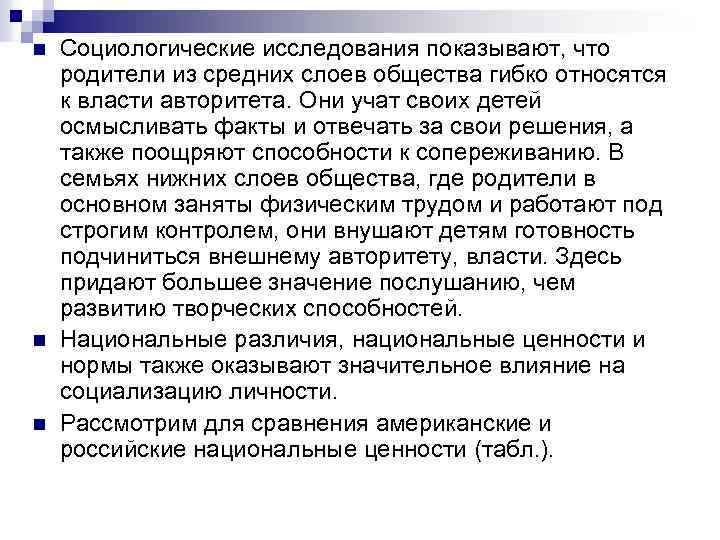 Социологические исследования показывают, что родители из средних слоев общества гибко относятся к власти авторитета. Они учат своих детей осмысливать факты и отвечать за свои решения, а также поощряют способности к сопереживанию. В семьях нижних слоев общества, где родители в основном заняты физическим трудом и работают под строгим контролем, они внушают детям готовность подчиниться внешнему авторитету, власти. Здесь придают большее значение послушанию, чем развитию творческих способностей.

Национальные различия, национальные ценности и нормы также оказывают значительное влияние на социализацию личности.

Рассмотрим для сравнения американские и российские национальные ценности (табл.).